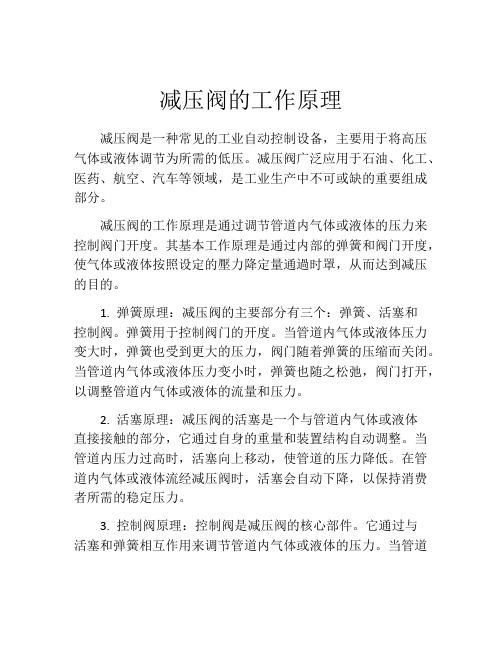 减压阀的工作原理

减压阀是一种常见的工业自动控制设备，主要用于将高压气体或液体调节为所需的低压。减压阀广泛应用于石油、化工、医药、航空、汽车等领域，是工业生产中不可或缺的重要组成部分。

减压阀的工作原理是通过调节管道内气体或液体的压力来控制阀门开度。其基本工作原理是通过内部的弹簧和阀门开度，使气体或液体按照设定的壓力降定量通過时罩，从而达到减压的目的。

1. 弹簧原理：减压阀的主要部分有三个：弹簧、活塞和控制阀。弹簧用于控制阀门的开度。当管道内气体或液体压力变大时，弹簧也受到更大的压力，阀门随着弹簧的压缩而关闭。当管道内气体或液体压力变小时，弹簧也随之松弛，阀门打开，以调整管道内气体或液体的流量和压力。

2. 活塞原理：减压阀的活塞是一个与管道内气体或液体直接接触的部分，它通过自身的重量和装置结构自动调整。当管道内压力过高时，活塞向上移动，使管道的压力降低。在管道内气体或液体流经减压阀时，活塞会自动下降，以保持消费者所需的稳定压力。

3. 控制阀原理：控制阀是减压阀的核心部件。它通过与活塞和弹簧相互作用来调节管道内气体或液体的压力。当管道